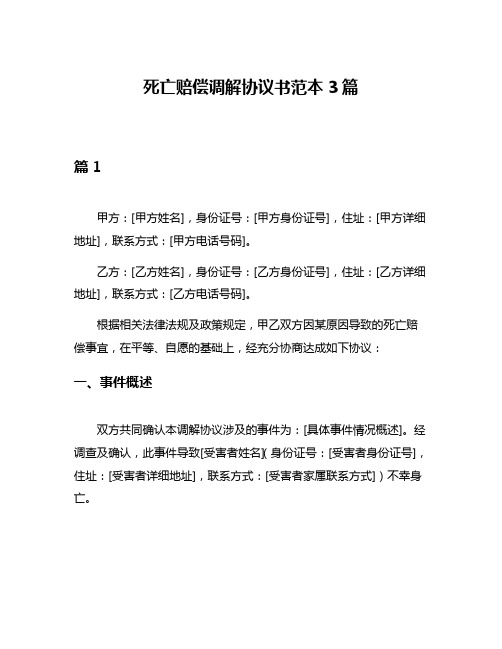 死亡赔偿调解协议书范本 3 篇

篇 1

甲方：[甲方姓名]，身份证号：[甲方身份证号]，住址：[甲方详细地址]，联系方式：[甲方电话号码]。

乙方：[乙方姓名]，身份证号：[乙方身份证号]，住址：[乙方详细地址]，联系方式：[乙方电话号码]。

根据相关法律法规及政策规定，甲乙双方因某原因导致的死亡赔偿事宜，在平等、自愿的基础上，经充分协商达成如下协议：

一、事件概述

双方共同确认本调解协议涉及的事件为：[具体事件情况概述]。经调查及确认，此事件导致[受害者姓名]（身份证号：[受害者身份证号]，住址：[受害者详细地址]，联系方式：[受害者家属联系方式]）不幸身亡。